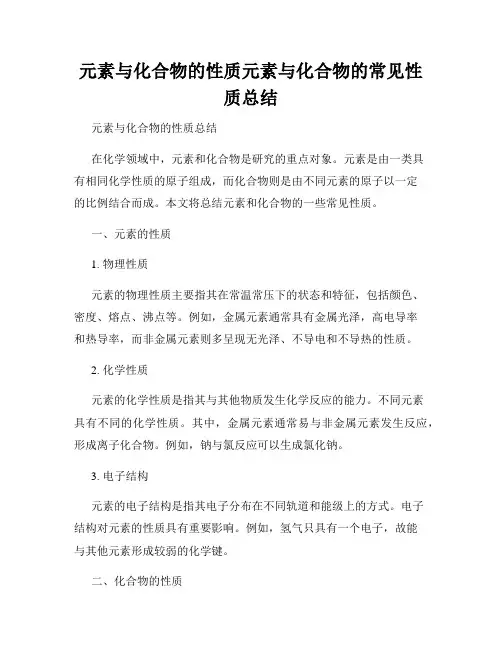 元素与化合物的性质元素与化合物的常见性质总结

元素与化合物的性质总结

在化学领域中，元素和化合物是研究的重点对象。元素是由一类具有相同化学性质的原子组成，而化合物则是由不同元素的原子以一定的比例结合而成。本文将总结元素和化合物的一些常见性质。

一、元素的性质

1. 物理性质

元素的物理性质主要指其在常温常压下的状态和特征，包括颜色、密度、熔点、沸点等。例如，金属元素通常具有金属光泽，高电导率和热导率，而非金属元素则多呈现无光泽、不导电和不导热的性质。

2. 化学性质

元素的化学性质是指其与其他物质发生化学反应的能力。不同元素具有不同的化学性质。其中，金属元素通常易与非金属元素发生反应，形成离子化合物。例如，钠与氯反应可以生成氯化钠。

3. 电子结构

元素的电子结构是指其电子分布在不同轨道和能级上的方式。电子结构对元素的性质具有重要影响。例如，氢气只具有一个电子，故能与其他元素形成较弱的化学键。

二、化合物的性质